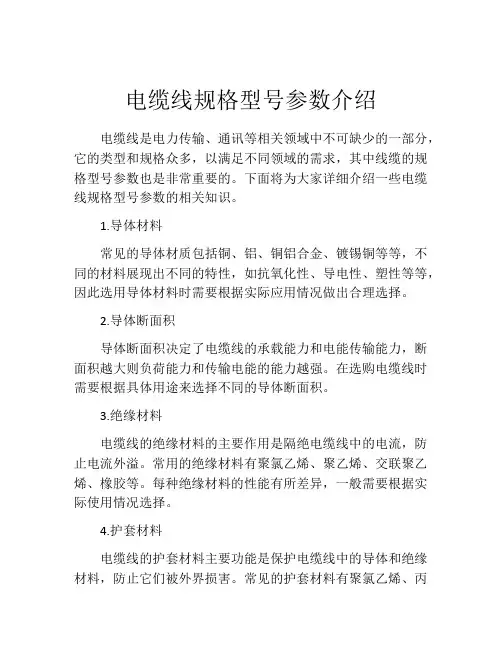 电缆线规格型号参数介绍

电缆线是电力传输、通讯等相关领域中不可缺少的一部分，它的类型和规格众多，以满足不同领域的需求，其中线缆的规格型号参数也是非常重要的。下面将为大家详细介绍一些电缆线规格型号参数的相关知识。

1.导体材料

常见的导体材质包括铜、铝、铜铝合金、镀锡铜等等，不同的材料展现出不同的特性，如抗氧化性、导电性、塑性等等，因此选用导体材料时需要根据实际应用情况做出合理选择。

2.导体断面积

导体断面积决定了电缆线的承载能力和电能传输能力，断面积越大则负荷能力和传输电能的能力越强。在选购电缆线时需要根据具体用途来选择不同的导体断面积。

3.绝缘材料

电缆线的绝缘材料的主要作用是隔绝电缆线中的电流，防止电流外溢。常用的绝缘材料有聚氯乙烯、聚乙烯、交联聚乙烯、橡胶等。每种绝缘材料的性能有所差异，一般需要根据实际使用情况选择。

4.护套材料

电缆线的护套材料主要功能是保护电缆线中的导体和绝缘材料，防止它们被外界损害。常见的护套材料有聚氯乙烯、丙